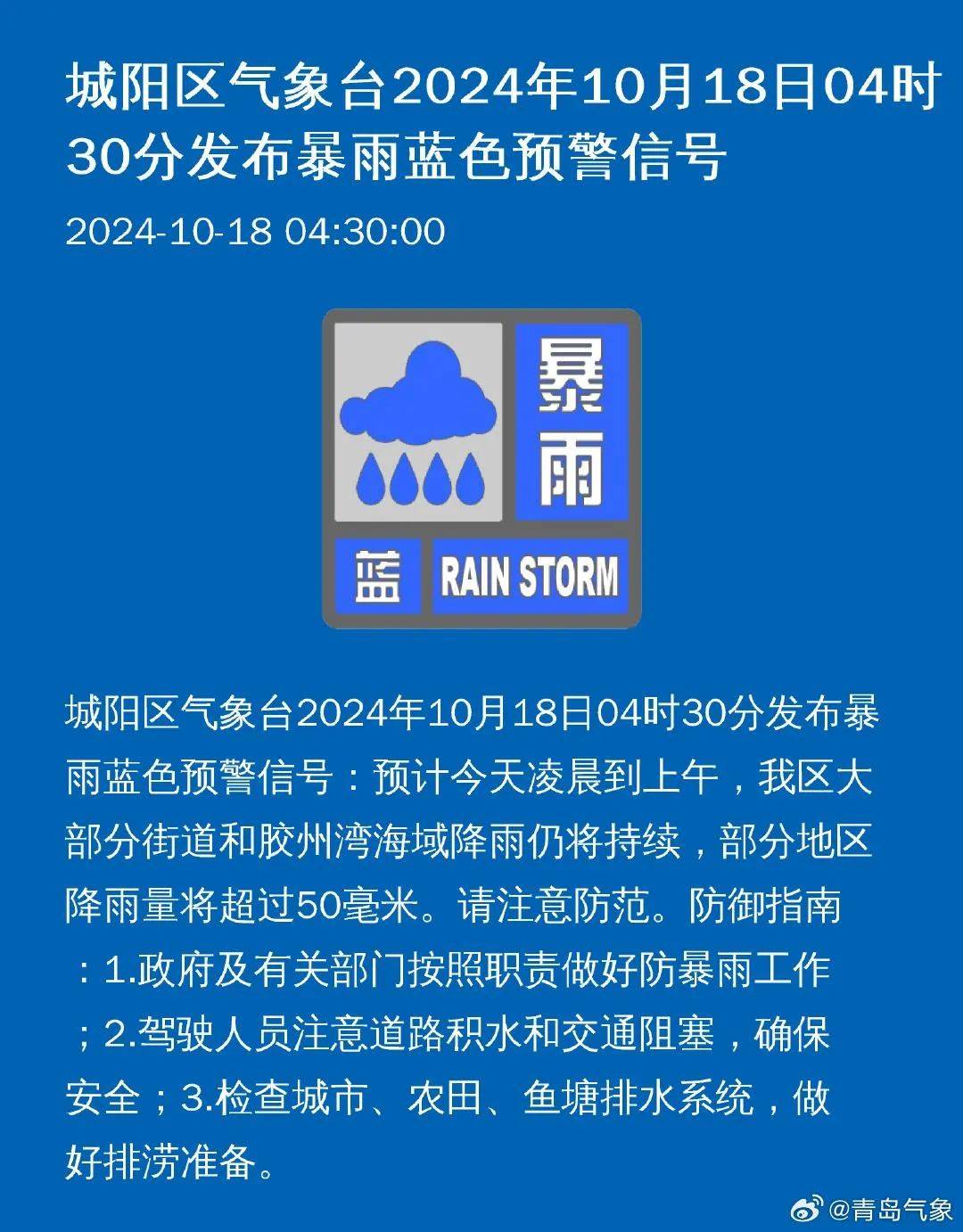 城阳区气象台2024年10月18日04时30分发布暴雨蓝色预警信号

2024-10-18 04:30:00

暴雨

蓝

RAIN STORM

城阳区气象台2024年10月18日04时30分发布暴雨蓝色预警信号：预计今天凌晨到上午，我区大部分街道和胶州湾海域降雨仍将持续，部分地区降雨量将超过50毫米。请注意防范。防御指南：1.政府及有关部门按照职责做好防暴雨工作；2.驾驶人员注意道路积水和交通阻塞，确保安全；3.检查城市、农田、鱼塘排水系统，做好排涝准备。

@青岛气象